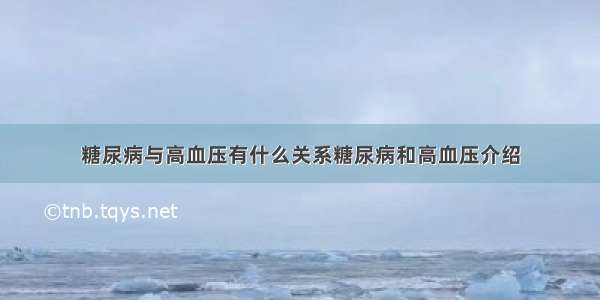 糖尿病与高血压有什么关系糖尿病和高血压介绍

©tnb.tqys.net